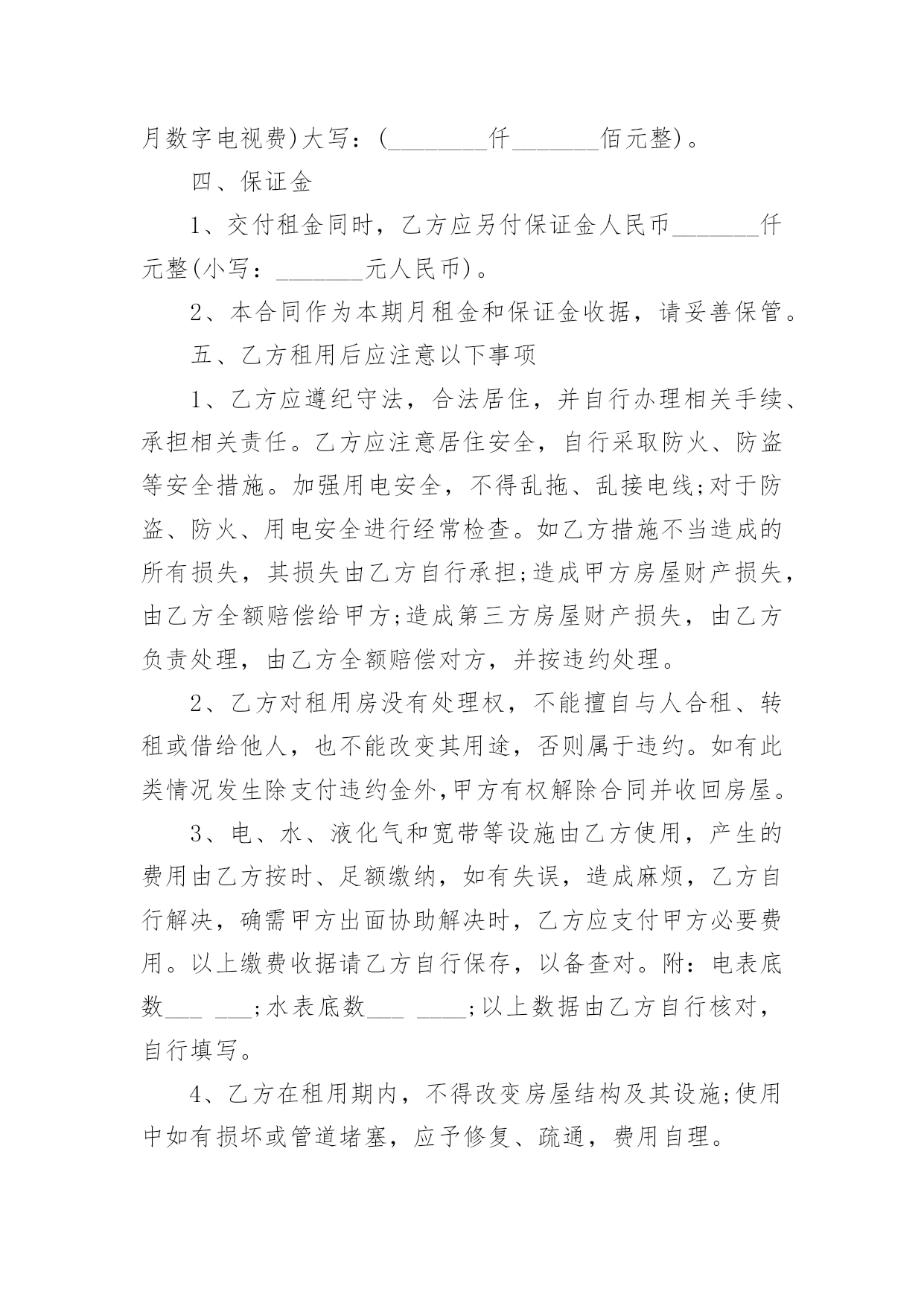 月数字电视费)大写：(________仟_______佰元整)。

四、保证金

1、交付租金同时，乙方应另付保证金人民币_______仟元整(小写：_______元人民币)。

2、本合同作为本期月租金和保证金收据，请妥善保管。

五、乙方租用后应注意以下事项

1、乙方应遵纪守法，合法居住，并自行办理相关手续、承担相关责任。乙方应注意居住安全，自行采取防火、防盗等安全措施。加强用电安全，不得乱拖、乱接电线;对于防盗、防火、用电安全进行经常检查。如乙方措施不当造成的所有损失，其损失由乙方自行承担;造成甲方房屋财产损失，由乙方全额赔偿给甲方;造成第三方房屋财产损失，由乙方负责处理，由乙方全额赔偿对方，并按违约处理。

2、乙方对租用房没有处理权，不能擅自与人合租、转租或借给他人，也不能改变其用途，否则属于违约。如有此类情况发生除支付违约金外,甲方有权解除合同并收回房屋。

3、电、水、液化气和宽带等设施由乙方使用，产生的费用由乙方按时、足额缴纳，如有失误，造成麻烦，乙方自行解决，确需甲方出面协助解决时，乙方应支付甲方必要费用。以上缴费收据请乙方自行保存，以备查对。附：电表底数___ ___;水表底数___ ____;以上数据由乙方自行核对，自行填写。

4、乙方在租用期内，不得改变房屋结构及其设施;使用中如有损坏或管道堵塞，应予修复、疏通，费用自理。